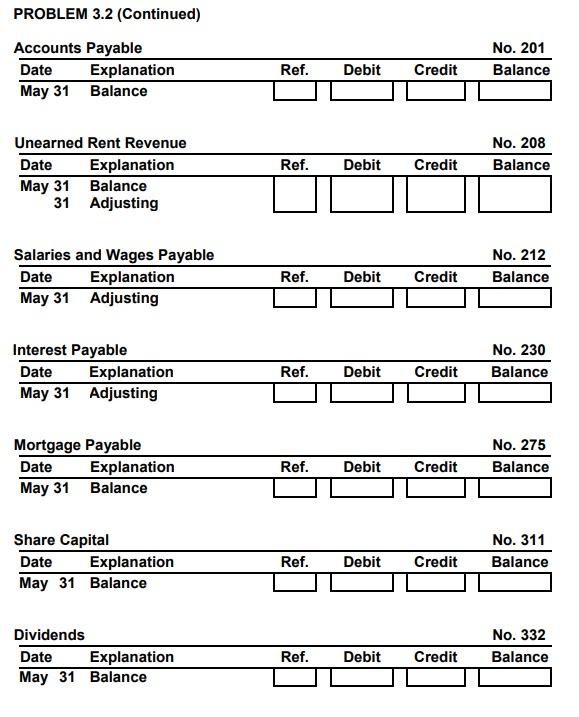 PROBLEM 3.2 (Continued)

Accounts Payable No. 201

| Date | Explanation | Ref. | Debit | Credit | Balance |
|---|---|---|---|---|---|
| May 31 | Balance | | | | |

Unearned Rent Revenue No. 208

| Date | Explanation | Ref. | Debit | Credit | Balance |
|---|---|---|---|---|---|
| May 31 | Balance | | | | |
| 31 | Adjusting | | | | |

Salaries and Wages Payable No. 212

| Date | Explanation | Ref. | Debit | Credit | Balance |
|---|---|---|---|---|---|
| May 31 | Adjusting | | | | |

Interest Payable No. 230

| Date | Explanation | Ref. | Debit | Credit | Balance |
|---|---|---|---|---|---|
| May 31 | Adjusting | | | | |

Mortgage Payable No. 275

| Date | Explanation | Ref. | Debit | Credit | Balance |
|---|---|---|---|---|---|
| May 31 | Balance | | | | |

Share Capital No. 311

| Date | Explanation | Ref. | Debit | Credit | Balance |
|---|---|---|---|---|---|
| May 31 | Balance | | | | |

Dividends No. 332

| Date | Explanation | Ref. | Debit | Credit | Balance |
|---|---|---|---|---|---|
| May 31 | Balance | | | | |